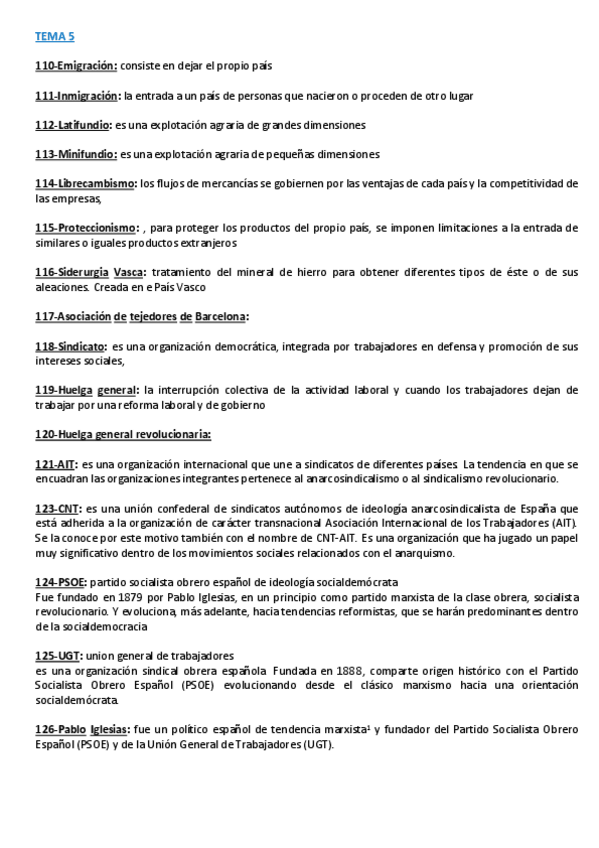 TEMA 5

110-Emigración: consiste en dejar el propio país

111-Inmigración: la entrada a un país de personas que nacieron o proceden de otro lugar

112-Latifundio: es una explotación agraria de grandes dimensiones

113-Minifundio: es una explotación agraria de pequeñas dimensiones

114-Librecambismo: los flujos de mercancías se gobiernen por las ventajas de cada país y la competitividad de las empresas,

115-Proteccionismo: , para proteger los productos del propio país, se imponen limitaciones a la entrada de similares o iguales productos extranjeros

116-Siderurgia Vasca: tratamiento del mineral de hierro para obtener diferentes tipos de éste o de sus aleaciones. Creada en e País Vasco

117-Asociación de tejedores de Barcelona:

118-Sindicato: es una organización democrática, integrada por trabajadores en defensa y promoción de sus intereses sociales,

119-Huelga general: la interrupción colectiva de la actividad laboral y cuando los trabajadores dejan de trabajar por una reforma laboral y de gobierno

120-Huelga general revolucionaria:

121-AIT: es una organización internacional que une a sindicatos de diferentes países. La tendencia en que se encuadran las organizaciones integrantes pertenece al anarcosindicalismo o al sindicalismo revolucionario.

123-CNT: es una unión confederal de sindicatos autónomos de ideología anarcosindicalista de España que está adherida a la organización de carácter transnacional Asociación Internacional de los Trabajadores (AIT). Se la conoce por este motivo también con el nombre de CNT-AIT. Es una organización que ha jugado un papel muy significativo dentro de los movimientos sociales relacionados con el anarquismo.

124-PSOE: partido socialista obrero español de ideología socialdemócrata
Fue fundado en 1879 por Pablo Iglesias, en un principio como partido marxista de la clase obrera, socialista revolucionario. Y evoluciona, más adelante, hacia tendencias reformistas, que se harán predominantes dentro de la socialdemocracia

125-UGT: union general de trabajadores
es una organización sindical obrera española. Fundada en 1888, comparte origen histórico con el Partido Socialista Obrero Español (PSOE) evolucionando desde el clásico marxismo hacia una orientación socialdemócrata.

126-Pablo Iglesias: fue un político español de tendencia marxista¹ y fundador del Partido Socialista Obrero Español (PSOE) y de la Unión General de Trabajadores (UGT).